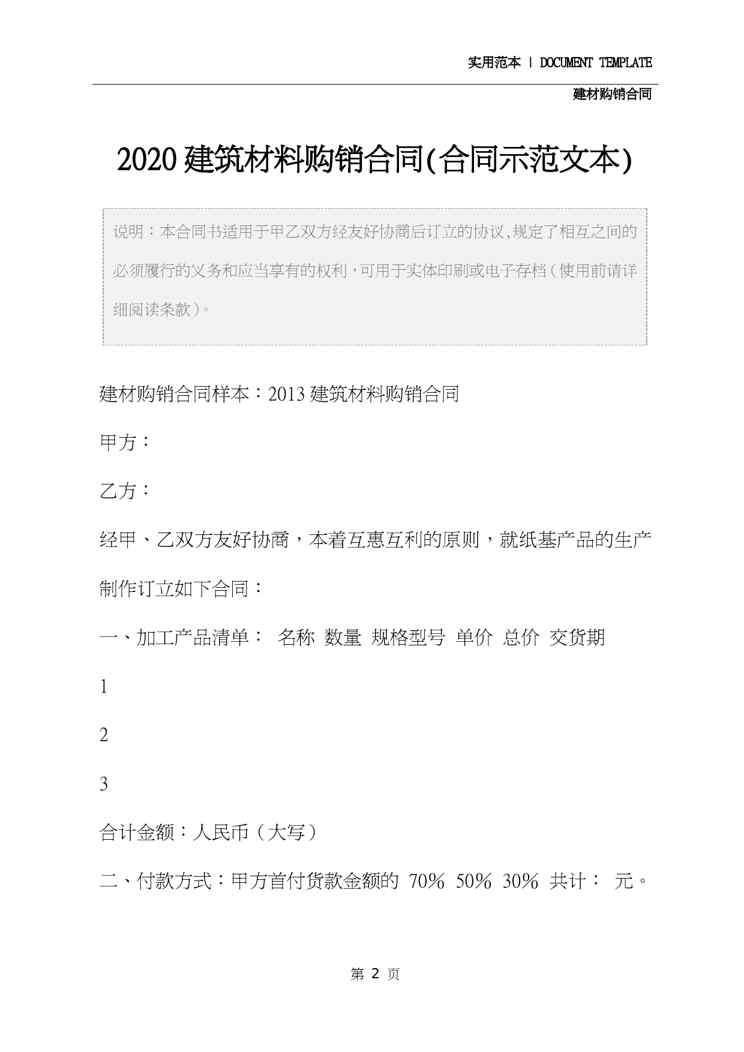 实用范本 | DOCUMENT TEMPLATE

建材购销合同

2020建筑材料购销合同(合同示范文本)

说明：本合同书适用于甲乙双方经友好协商后订立的协议,规定了相互之间的必须履行的义务和应当享有的权利,可用于实体印刷或电子存档(使用前请详细阅读条款)。

建材购销合同样本：2013建筑材料购销合同

甲方：

乙方：

经甲、乙双方友好协商，本着互惠互利的原则，就纸基产品的生产制作订立如下合同：

一、加工产品清单： 名称 数量 规格型号 单价 总价 交货期

1

2

3

合计金额：人民币（大写）

二、付款方式：甲方首付货款金额的 70% 50% 30% 共计： 元。

第 2 页